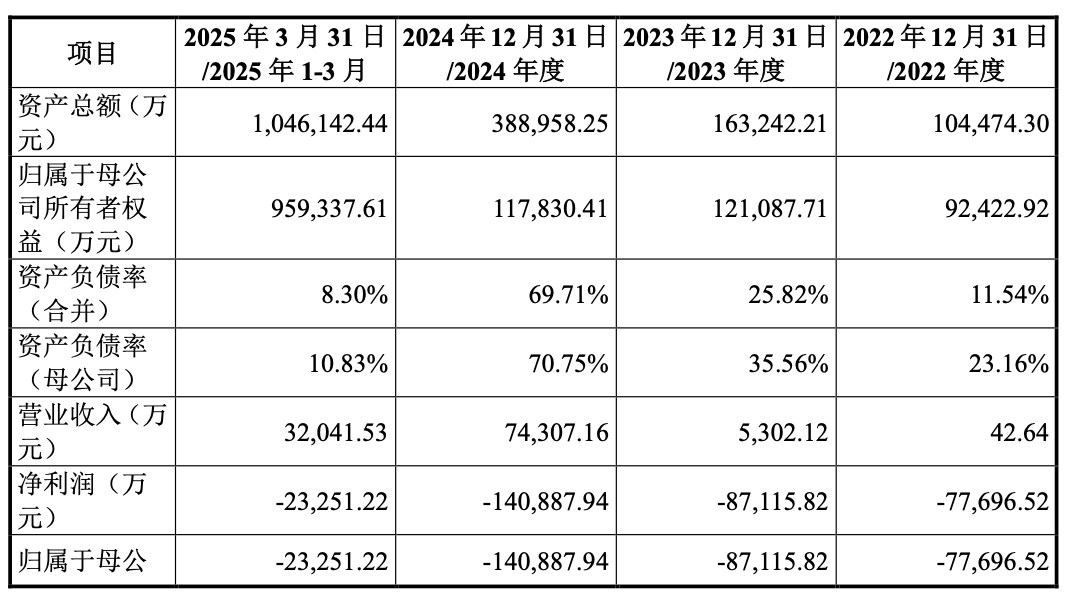 | 项目 | 2025年3月31日/2025年1-3月 | 2024年12月31日/2024年度 | 2023年12月31日/2023年度 | 2022年12月31日/2022年度 |
|---|---|---|---|---|
| 资产总额（万元） | 1,046,142.44 | 388,958.25 | 163,242.21 | 104,474.30 |
| 归属于母公司所有者权益（万元） | 959,337.61 | 117,830.41 | 121,087.71 | 92,422.92 |
| 资产负债率（合并） | 8.30% | 69.71% | 25.82% | 11.54% |
| 资产负债率（母公司） | 10.83% | 70.75% | 35.56% | 23.16% |
| 营业收入（万元） | 32,041.53 | 74,307.16 | 5,302.12 | 42.64 |
| 净利润（万元） | -23,251.22 | -140,887.94 | -87,115.82 | -77,696.52 |
| 归属于母公 | -23,251.22 | -140,887.94 | -87,115.82 | -77,696.52 |